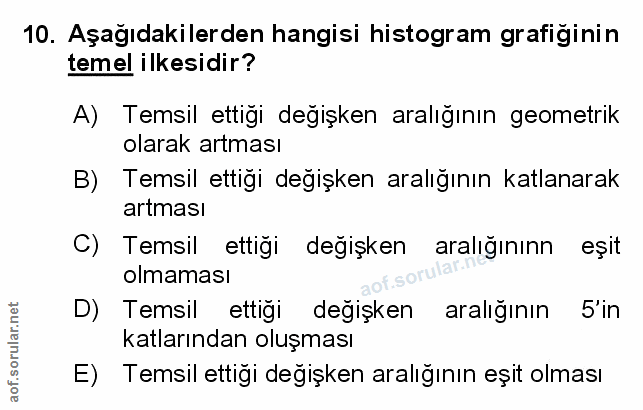 10. Aşağıdakilerden hangisi histogram grafiğinin temel ilkesidir?

A) Temsil ettiği değişken aralığının geometrik olarak artması

B) Temsil ettiği değişken aralığının katlanarak artması

C) Temsil ettiği değişken aralığınınn eşit olmaması

D) Temsil ettiği değişken aralığının 5'in katlarından oluşması

E) Temsil ettiği değişken aralığının eşit olması

aof.sorular.net